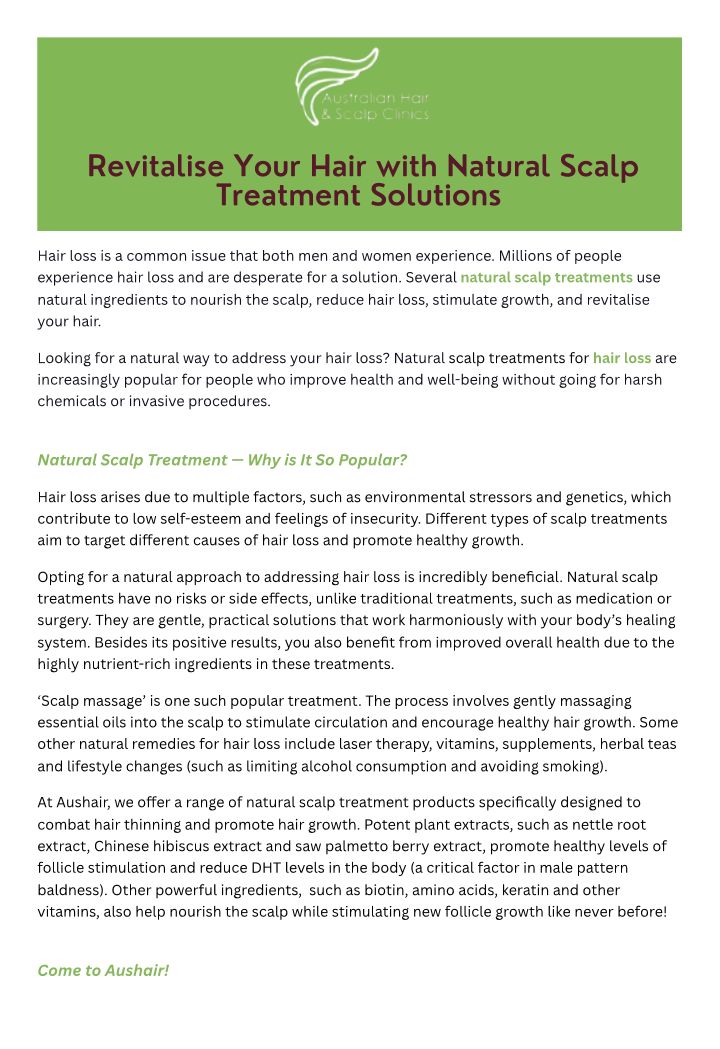 Australian Hair & Scalp Clinics

Revitalise Your Hair with Natural Scalp Treatment Solutions

Hair loss is a common issue that both men and women experience. Millions of people experience hair loss and are desperate for a solution. Several natural scalp treatments use natural ingredients to nourish the scalp, reduce hair loss, stimulate growth, and revitalise your hair.

Looking for a natural way to address your hair loss? Natural scalp treatments for hair loss are increasingly popular for people who improve health and well-being without going for harsh chemicals or invasive procedures.

Natural Scalp Treatment — Why is It So Popular?

Hair loss arises due to multiple factors, such as environmental stressors and genetics, which contribute to low self-esteem and feelings of insecurity. Different types of scalp treatments aim to target different causes of hair loss and promote healthy growth.

Opting for a natural approach to addressing hair loss is incredibly beneficial. Natural scalp treatments have no risks or side effects, unlike traditional treatments, such as medication or surgery. They are gentle, practical solutions that work harmoniously with your body's healing system. Besides its positive results, you also benefit from improved overall health due to the highly nutrient-rich ingredients in these treatments.

'Scalp massage' is one such popular treatment. The process involves gently massaging essential oils into the scalp to stimulate circulation and encourage healthy hair growth. Some other natural remedies for hair loss include laser therapy, vitamins, supplements, herbal teas and lifestyle changes (such as limiting alcohol consumption and avoiding smoking).

At Aushair, we offer a range of natural scalp treatment products specifically designed to combat hair thinning and promote hair growth. Potent plant extracts, such as nettle root extract, Chinese hibiscus extract and saw palmetto berry extract, promote healthy levels of follicle stimulation and reduce DHT levels in the body (a critical factor in male pattern baldness). Other powerful ingredients, such as biotin, amino acids, keratin and other vitamins, also help nourish the scalp while stimulating new follicle growth like never before!

Come to Aushair!